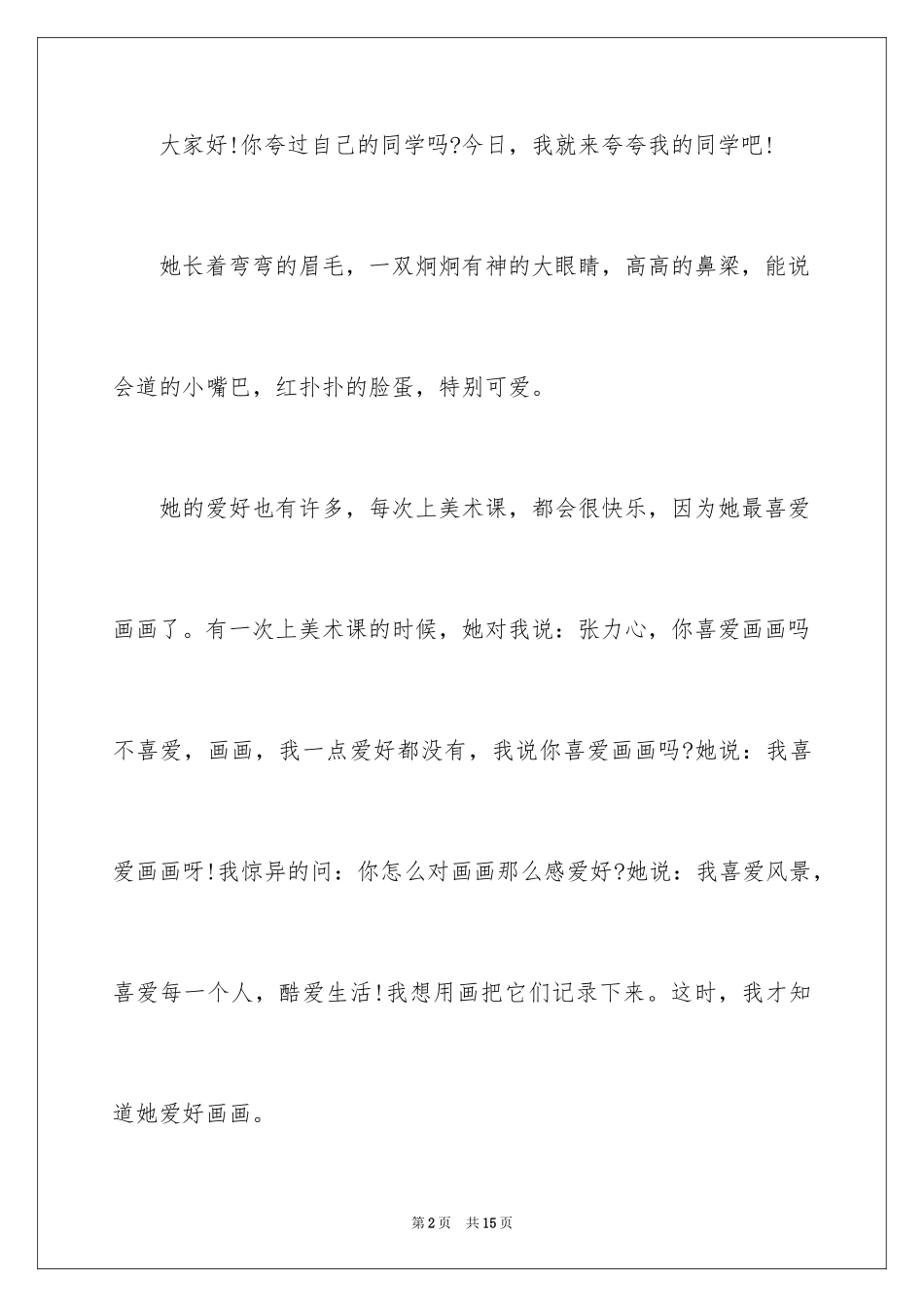 大家好!你夸过自己的同学吗?今日，我就来夸夸我的同学吧!

她长着弯弯的眉毛，一双炯炯有神的大眼睛，高高的鼻梁，能说会道的小嘴巴，红扑扑的脸蛋，特别可爱。

她的爱好也有许多，每次上美术课，都会很快乐，因为她最喜爱画画了。有一次上美术课的时候，她对我说：张力心，你喜爱画画吗不喜爱，画画，我一点爱好都没有，我说你喜爱画画吗?她说：我喜爱画画呀!我惊异的问：你怎么对画画那么感爱好?她说：我喜爱风景，喜爱每一个人，酷爱生活!我想用画把它们记录下来。这时，我才知道她爱好画画。

第2页　共15页